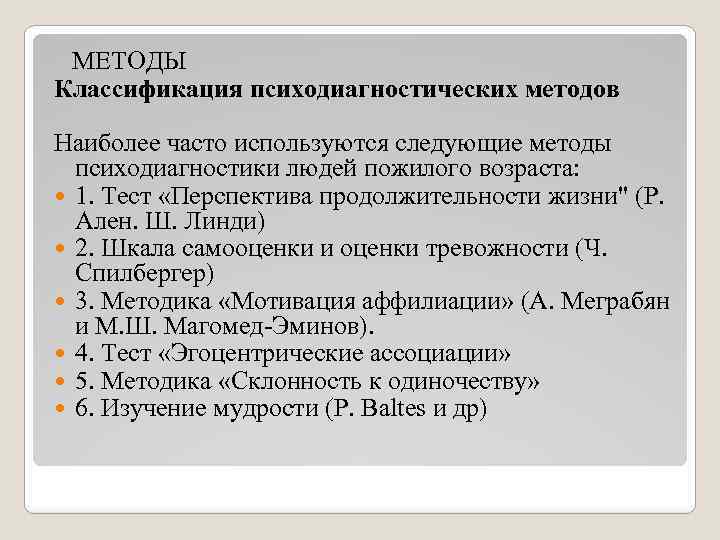 МЕТОДЫ
Классификация психодиагностических методов

Наиболее часто используются следующие методы психодиагностики людей пожилого возраста:
1. Тест «Перспектива продолжительности жизни" (Р. Ален. Ш. Линди)
2. Шкала самооценки и оценки тревожности (Ч. Спилбергер)
3. Методика «Мотивация аффилиации» (А. Меграбян и М.Ш. Магомед-Эминов).
4. Тест «Эгоцентрические ассоциации»
5. Методика «Склонность к одиночеству»
6. Изучение мудрости (P. Baltes и др)